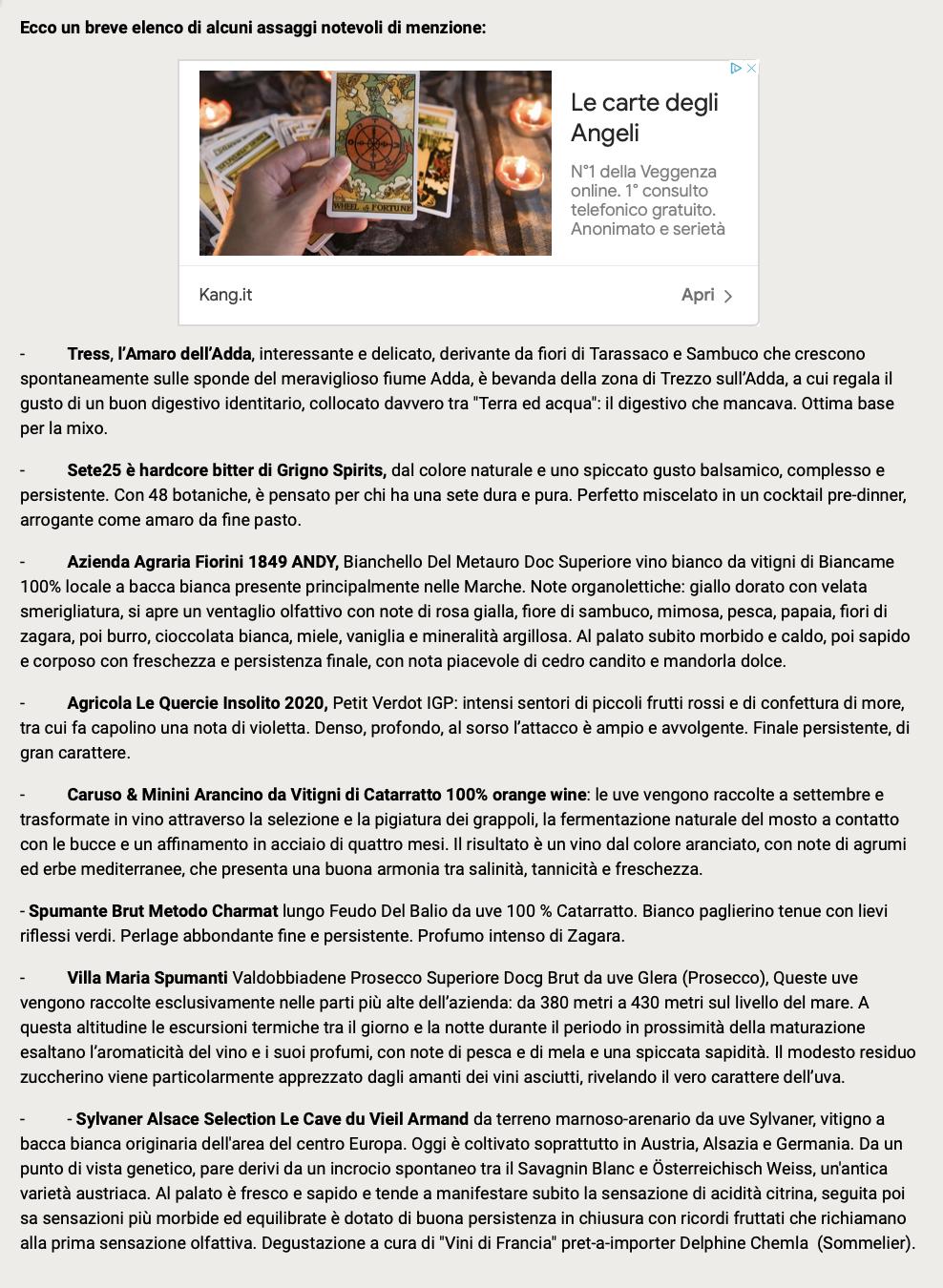 Ecco un breve elenco di alcuni assaggi notevoli di menzione:

WHEEL of FORTUNE

Le carte degli Angeli

N°1 della Veggenza online. 1° consulto telefonico gratuito. Anonimato e serietà

Kang.it

Apri

- Tress, l'Amaro dell'Adda, interessante e delicato, derivante da fiori di Tarassaco e Sambuco che crescono spontaneamente sulle sponde del meraviglioso fiume Adda, è bevanda della zona di Trezzo sull'Adda, a cui regala il gusto di un buon digestivo identitario, collocato davvero tra "Terra ed acqua": il digestivo che mancava. Ottima base per la mixo.

- Sete25 è hardcore bitter di Grigno Spirits, dal colore naturale e uno spiccato gusto balsamico, complesso e persistente. Con 48 botaniche, è pensato per chi ha una sete dura e pura. Perfetto miscelato in un cocktail pre-dinner, arrogante come amaro da fine pasto.

- Azienda Agraria Fiorini 1849 ANDY, Bianchello Del Metauro Doc Superiore vino bianco da vitigni di Biancame 100% locale a bacca bianca presente principalmente nelle Marche. Note organolettiche: giallo dorato con velata smerigliatura, si apre un ventaglio olfattivo con note di rosa gialla, fiore di sambuco, mimosa, pesca, papaia, fiori di zagara, poi burro, cioccolata bianca, miele, vaniglia e mineralità argillosa. Al palato subito morbido e caldo, poi sapido e corposo con freschezza e persistenza finale, con nota piacevole di cedro candito e mandorla dolce.

- Agricola Le Quercie Insolito 2020, Petit Verdot IGP: intensi sentori di piccoli frutti rossi e di confettura di more, tra cui fa capolino una nota di violetta. Denso, profondo, al sorso l'attacco è ampio e avvolgente. Finale persistente, di gran carattere.

- Caruso & Minini Arancino da Vitigni di Catarratto 100% orange wine: le uve vengono raccolte a settembre e trasformate in vino attraverso la selezione e la pigiatura dei grappoli, la fermentazione naturale del mosto a contatto con le bucce e un affinamento in acciaio di quattro mesi. Il risultato è un vino dal colore aranciato, con note di agrumi ed erbe mediterranee, che presenta una buona armonia tra salinità, tannicità e freschezza.

- Spumante Brut Metodo Charmat lungo Feudo Del Balio da uve 100 % Catarratto. Bianco paglierino tenue con lievi riflessi verdi. Perlage abbondante fine e persistente. Profumo intenso di Zagara.

- Villa Maria Spumanti Valdobbiadene Prosecco Superiore Docg Brut da uve Glera (Prosecco), Queste uve vengono raccolte esclusivamente nelle parti più alte dell'azienda: da 380 metri a 430 metri sul livello del mare. A questa altitudine le escursioni termiche tra il giorno e la notte durante il periodo in prossimità della maturazione esaltano l'aromaticità del vino e i suoi profumi, con note di pesca e di mela e una spiccata sapidità. Il modesto residuo zuccherino viene particolarmente apprezzato dagli amanti dei vini asciutti, rivelando il vero carattere dell'uva.

- - Sylvaner Alsace Selection Le Cave du Vieil Armand da terreno marnoso-arenario da uve Sylvaner, vitigno a bacca bianca originaria dell'area del centro Europa. Oggi è coltivato soprattutto in Austria, Alsazia e Germania. Da un punto di vista genetico, pare derivi da un incrocio spontaneo tra il Savagnin Blanc e Österreichisch Weiss, un'antica varietà austriaca. Al palato è fresco e sapido e tende a manifestare subito la sensazione di acidità citrina, seguita poi sa sensazioni più morbide ed equilibrate è dotato di buona persistenza in chiusura con ricordi fruttati che richiamano alla prima sensazione olfattiva. Degustazione a cura di "Vini di Francia" pret-a-importer Delphine Chemla (Sommelier).